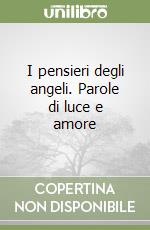 unilibro

I pensieri degli angeli. Parole di luce e amore

COPERTINA NON DISPONIBILE